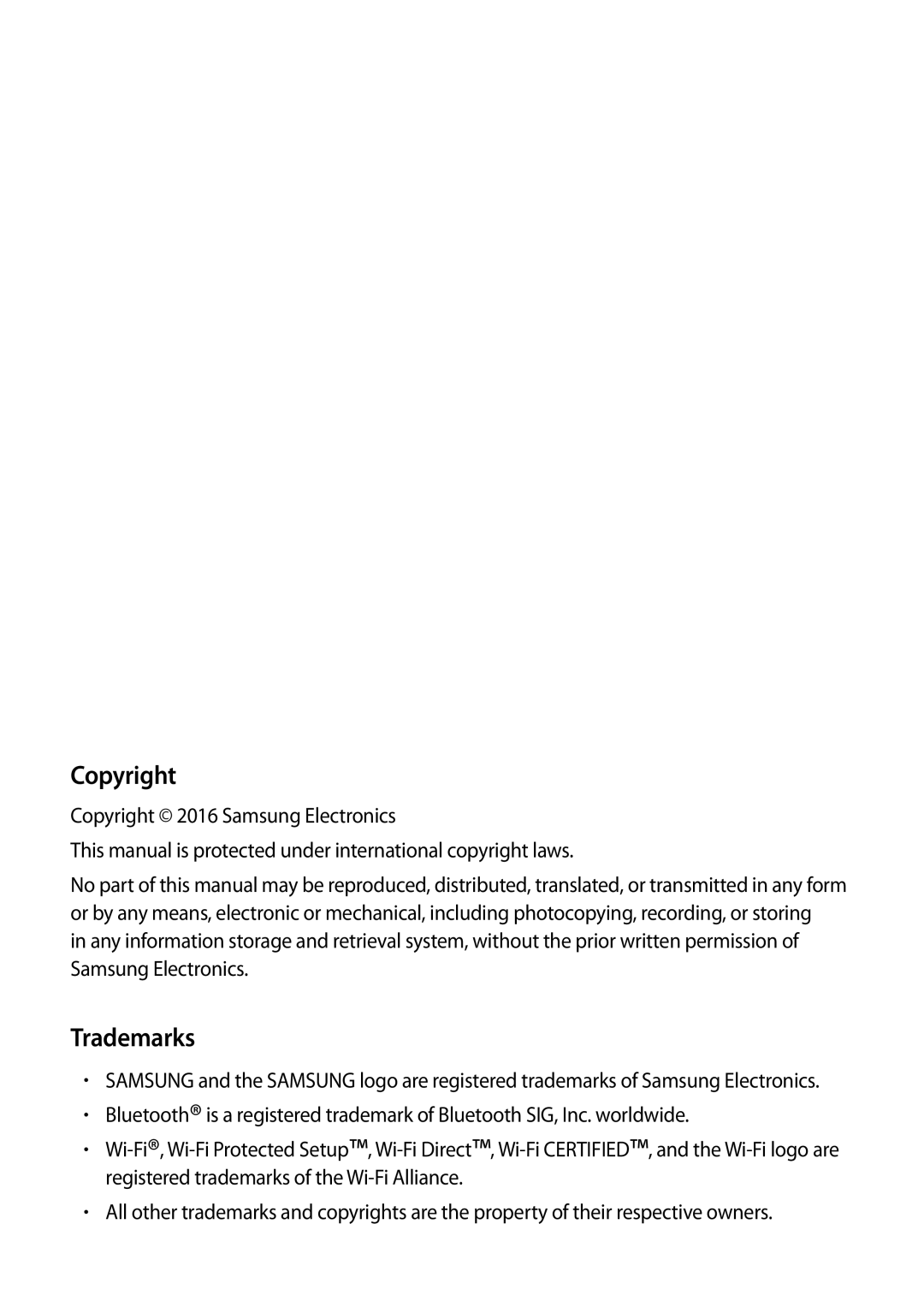 Copyright

Copyright © 2016 Samsung Electronics

This manual is protected under international copyright laws.

No part of this manual may be reproduced, distributed, translated, or transmitted in any form or by any means, electronic or mechanical, including photocopying, recording, or storing in any information storage and retrieval system, without the prior written permission of Samsung Electronics.

Trademarks

• SAMSUNG and the SAMSUNG logo are registered trademarks of Samsung Electronics.
• Bluetooth® is a registered trademark of Bluetooth SIG, Inc. worldwide.
• Wi-Fi®, Wi-Fi Protected Setup™, Wi-Fi Direct™, Wi-Fi CERTIFIED™, and the Wi-Fi logo are registered trademarks of the Wi-Fi Alliance.
• All other trademarks and copyrights are the property of their respective owners.